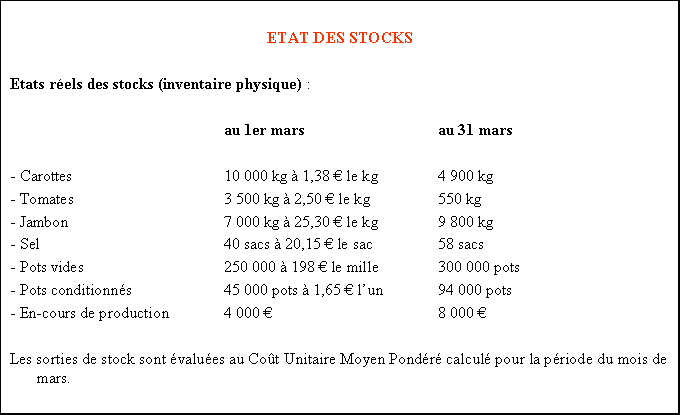 ETAT DES STOCKS

Etats réels des stocks (inventaire physique) :

|  | au 1er mars | au 31 mars |
|---|---|---|
| - Carottes | 10 000 kg à 1,38 € le kg | 4 900 kg |
| - Tomates | 3 500 kg à 2,50 € le kg | 550 kg |
| - Jambon | 7 000 kg à 25,30 € le kg | 9 800 kg |
| - Sel | 40 sacs à 20,15 € le sac | 58 sacs |
| - Pots vides | 250 000 à 198 € le mille | 300 000 pots |
| - Pots conditionnés | 45 000 pots à 1,65 € l'un | 94 000 pots |
| - En-cours de production | 4 000 € | 8 000 € |

Les sorties de stock sont évaluées au Coût Unitaire Moyen Pondéré calculé pour la période du mois de mars.